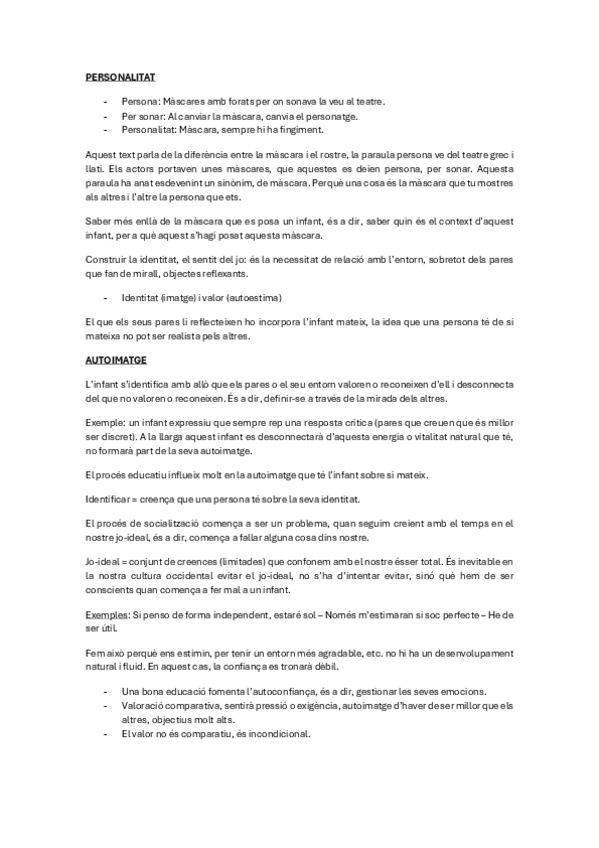 PERSONALITAT

- Persona: Màscares amb forats per on sonava la veu al teatre.
- Per sonar: Al canviar la màscara, canvia el personatge.
- Personalitat: Màscara, sempre hi ha fingiment.

Aquest text parla de la diferència entre la màscara i el rostre, la paraula persona ve del teatre grec i llatí. Els actors portaven unes màscares, que aquestes es deien persona, per sonar. Aquesta paraula ha anat esdevenint un sinònim, de màscara. Perquè una cosa és la màscara que tu mostres als altres i l'altre la persona que ets.

Saber més enllà de la màscara que es posa un infant, és a dir, saber quin és el context d'aquest infant, per a què aquest s'hagi posat aquesta màscara.

Construir la identitat, el sentit del jo: és la necessitat de relació amb l'entorn, sobretot dels pares que fan de mirall, objectes reflexants.

- Identitat (imatge) i valor (autoestima)

El que els seus pares li reflecteixen ho incorpora l'infant mateix, la idea que una persona té de si mateixa no pot ser realista pels altres.

AUTOIMATGE

L'infant s'identifica amb allò que els pares o el seu entorn valoren o reconeixen d'ell i desconnecta del que no valoren o reconeixen. És a dir, definir-se a través de la mirada dels altres.

Exemple: un infant expressiu que sempre rep una resposta crítica (pares que creuen que és millor ser discret). A la llarga aquest infant es desconnectarà d'aquesta energia o vitalitat natural que té, no formarà part de la seva autoimatge.

El procés educatiu influeix molt en la autoimatge que té l'infant sobre si mateix.

Identificar = creença que una persona té sobre la seva identitat.

El procés de socialització comença a ser un problema, quan seguim creient amb el temps en el nostre jo-ideal, és a dir, comença a fallar alguna cosa dins nostre.

Jo-ideal = conjunt de creences (limitades) que confonem amb el nostre ésser total. És inevitable en la nostra cultura occidental evitar el jo-ideal, no s'ha d'intentar evitar, sinó què hem de ser conscients quan comença a fer mal a un infant.

Exemples: Si penso de forma independent, estaré sol – Només m'estimaran si soc perfecte – He de ser útil.

Fem això perquè ens estimin, per tenir un entorn més agradable, etc. no hi ha un desenvolupament natural i fluid. En aquest cas, la confiança es tronarà dèbil.

- Una bona educació fomenta l'autoconfiança, és a dir, gestionar les seves emocions.
- Valoració comparativa, sentirà pressió o exigència, autoimatge d'haver de ser millor que els altres, objectius molt alts.
- El valor no és comparatiu, és incondicional.